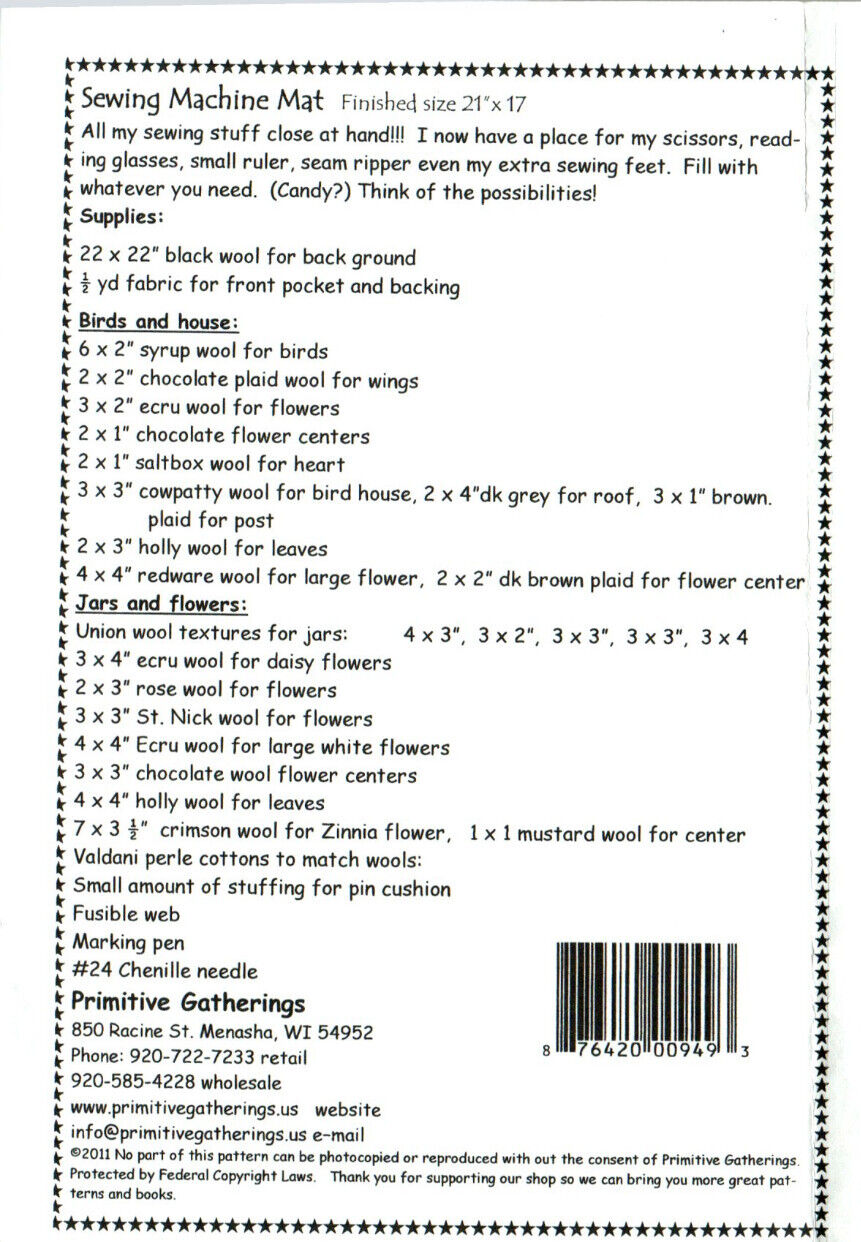 Sewing Machine Mat Finished size 21"x 17

All my sewing stuff close at hand!!! I now have a place for my scissors, reading glasses, small ruler, seam ripper even my extra sewing feet. Fill with whatever you need. (Candy?) Think of the possibilities!

Supplies:

22 x 22" black wool for back ground
$\frac{1}{2}$ yd fabric for front pocket and backing

Birds and house:

6 x 2" syrup wool for birds
2 x 2" chocolate plaid wool for wings
3 x 2" ecru wool for flowers
2 x 1" chocolate flower centers
2 x 1" saltbox wool for heart
3 x 3" cowpatty wool for bird house, 2 x 4"dk grey for roof, 3 x 1" brown. plaid for post
2 x 3" holly wool for leaves
4 x 4" redware wool for large flower, 2 x 2" dk brown plaid for flower center

Jars and flowers:

Union wool textures for jars: 4 x 3", 3 x 2", 3 x 3", 3 x 3", 3 x 4
3 x 4" ecru wool for daisy flowers
2 x 3" rose wool for flowers
3 x 3" St. Nick wool for flowers
4 x 4" Ecru wool for large white flowers
3 x 3" chocolate wool flower centers
4 x 4" holly wool for leaves
7 x 3 $\frac{1}{2}$" crimson wool for Zinnia flower, 1 x 1 mustard wool for center
Valdani perle cottons to match wools:
Small amount of stuffing for pin cushion
Fusible web
Marking pen
#24 Chenille needle

Primitive Gatherings
850 Racine St. Menasha, WI 54952
Phone: 920-722-7233 retail
920-585-4228 wholesale
www.primitivegatherings.us website
info@primitivegatherings.us e-mail

8 76420 00949 3

©2011 No part of this pattern can be photocopied or reproduced with out the consent of Primitive Gatherings. Protected by Federal Copyright Laws. Thank you for supporting our shop so we can bring you more great patterns and books.